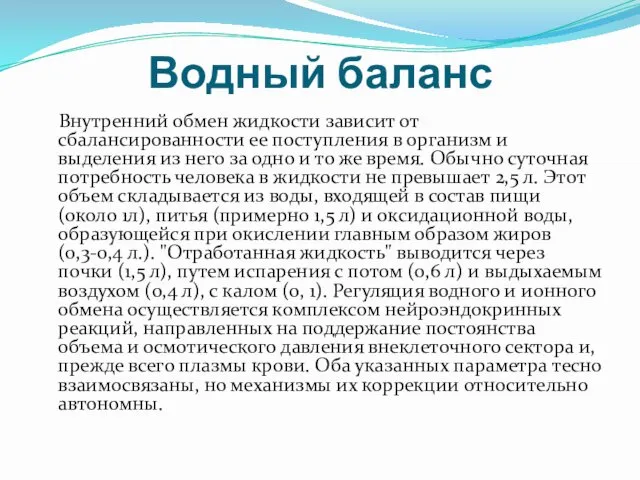 Водный баланс

Внутренний обмен жидкости зависит от сбалансированности ее поступления в организм и выделения из него за одно и то же время. Обычно суточная потребность человека в жидкости не превышает 2,5 л. Этот объем складывается из воды, входящей в состав пищи (около 1л), питья (примерно 1,5 л) и оксидационной воды, образующейся при окислении главным образом жиров (0,3-0,4 л.). "Отработанная жидкость" выводится через почки (1,5 л), путем испарения с потом (0,6 л) и выдыхаемым воздухом (0,4 л), с калом (0, 1). Регуляция водного и ионного обмена осуществляется комплексом нейроэндокринных реакций, направленных на поддержание постоянства объема и осмотического давления внеклеточного сектора и, прежде всего плазмы крови. Оба указанных параметра тесно взаимосвязаны, но механизмы их коррекции относительно автономны.